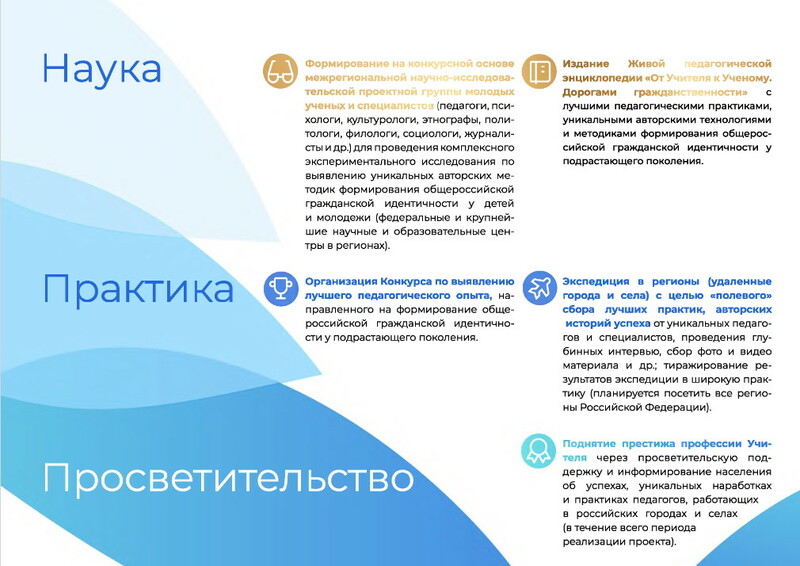 Наука

Формирование на конкурсной основе межрегиональной научно-исследовательской проектной группы молодых ученых и специалистов (педагоги, психологи, культурологи, этнографы, политологи, филологи, социологи, журналисты и др.) для проведения комплексного экспериментального исследования по выявлению уникальных авторских методик формирования общероссийской гражданской идентичности у детей и молодежи (федеральные и крупнейшие научные и образовательные центры в регионах).

Издание Живой педагогической энциклопедии «От Учителя к Ученому. Дорогами гражданственности» с лучшими педагогическими практиками, уникальными авторскими технологиями и методиками формирования общероссийской гражданской идентичности у подрастающего поколения.

Практика

Организация Конкурса по выявлению лучшего педагогического опыта, направленного на формирование общероссийской гражданской идентичности у подрастающего поколения.

Экспедиция в регионы (удаленные города и села) с целью «полевого» сбора лучших практик, авторских историй успеха от уникальных педагогов и специалистов, проведения глубинных интервью, сбор фото и видео материала и др.; тиражирование результатов экспедиции в широкую практику (планируется посетить все регионы Российской Федерации).

Просветительство

Поднятие престижа профессии Учителя через просветительскую поддержку и информирование населения об успехах, уникальных наработках и практиках педагогов, работающих в российских городах и селах (в течение всего периода реализации проекта).